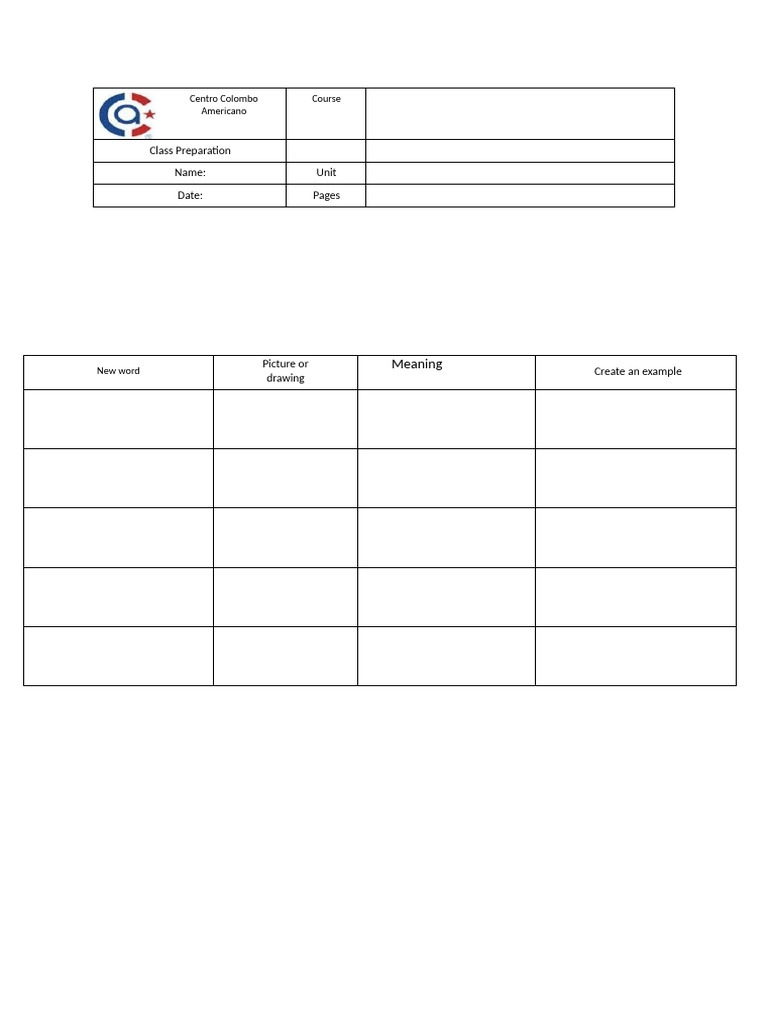 | Centro Colombo Americano | Course | |
|---|---|---|
| Class Preparation | | |
| Name: | Unit | |
| Date: | Pages | |

| New word | Picture or drawing | Meaning | Create an example |
|---|---|---|---|
| | | | |
| | | | |
| | | | |
| | | | |
| | | | |